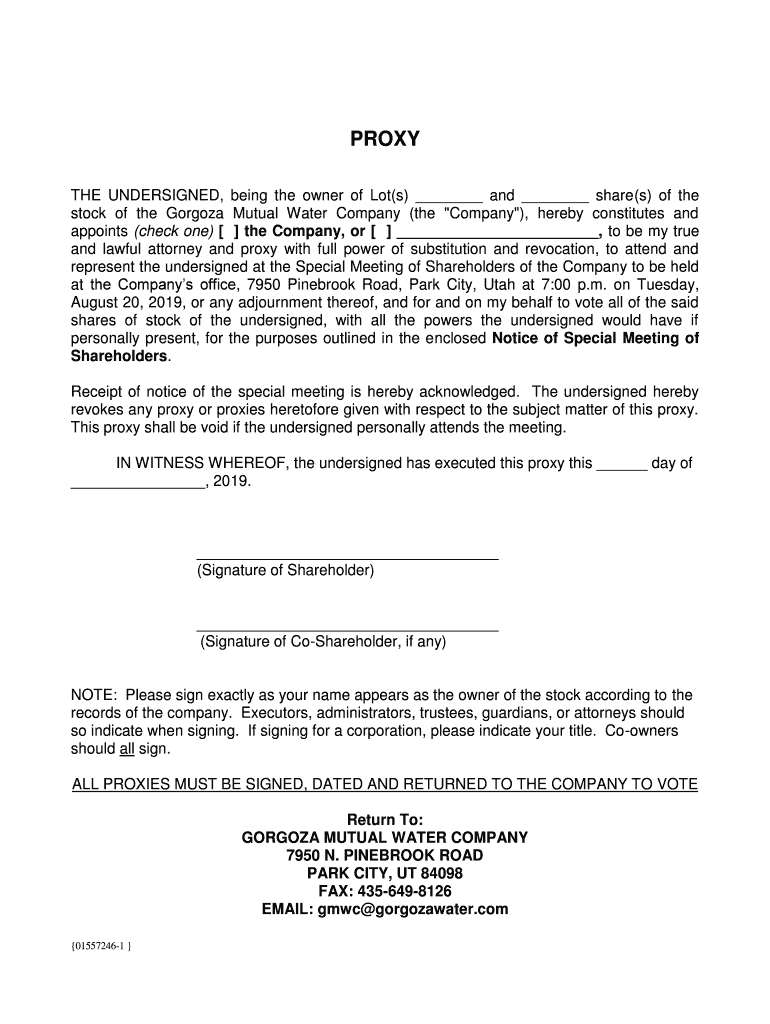 PROXY

THE UNDERSIGNED, being the owner of Lot(s) ________ and ________ share(s) of the stock of the Gorgoza Mutual Water Company (the "Company"), hereby constitutes and appoints (check one) [ ] the Company, or [ ] ________________________, to be my true and lawful attorney and proxy with full power of substitution and revocation, to attend and represent the undersigned at the Special Meeting of Shareholders of the Company to be held at the Company's office, 7950 Pinebrook Road, Park City, Utah at 7:00 p.m. on Tuesday, August 20, 2019, or any adjournment thereof, and for and on my behalf to vote all of the said shares of stock of the undersigned, with all the powers the undersigned would have if personally present, for the purposes outlined in the enclosed Notice of Special Meeting of Shareholders.

Receipt of notice of the special meeting is hereby acknowledged. The undersigned hereby revokes any proxy or proxies heretofore given with respect to the subject matter of this proxy. This proxy shall be void if the undersigned personally attends the meeting.

IN WITNESS WHEREOF, the undersigned has executed this proxy this ______ day of ________________, 2019.

(Signature of Shareholder)

(Signature of Co-Shareholder, if any)

NOTE: Please sign exactly as your name appears as the owner of the stock according to the records of the company. Executors, administrators, trustees, guardians, or attorneys should so indicate when signing. If signing for a corporation, please indicate your title. Co-owners should all sign.

ALL PROXIES MUST BE SIGNED, DATED AND RETURNED TO THE COMPANY TO VOTE

Return To:
GORGOZA MUTUAL WATER COMPANY
7950 N. PINEBROOK ROAD
PARK CITY, UT 84098
FAX: 435-649-8126
EMAIL: gmwc@gorgozawater.com

{01557246-1 }